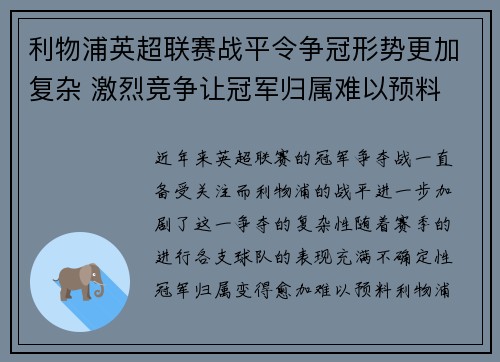 利物浦英超联赛战平令争冠形势更加复杂 激烈竞争让冠军归属难以预料

近年来英超联赛的冠军争夺战一直备受关注而利物浦的战平进一步加剧了这一争夺的复杂性随着赛季的进行各支球队的表现充满不确定性冠军归属变得愈加难以预料利物浦